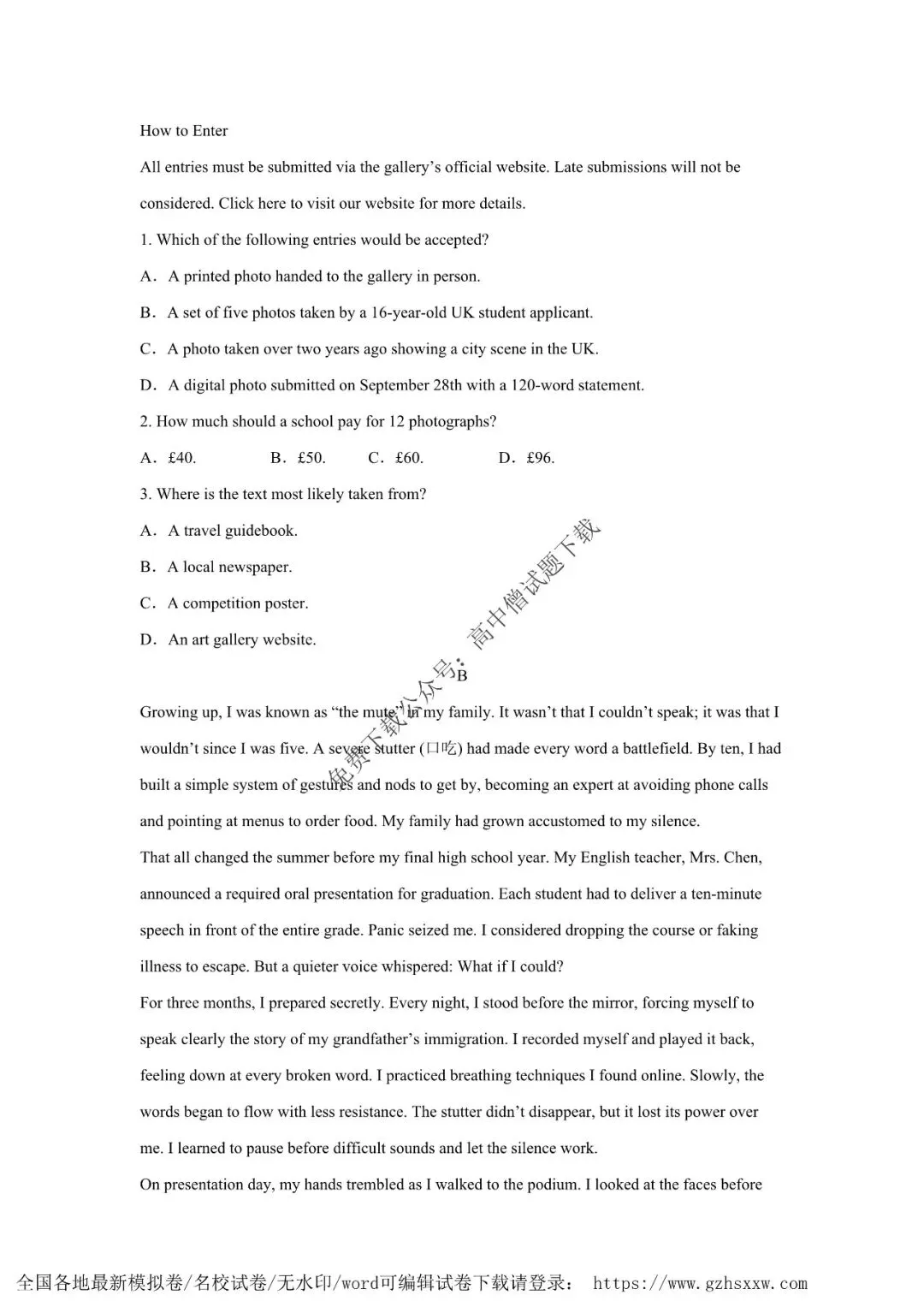 How to Enter

All entries must be submitted via the gallery's official website. Late submissions will not be considered. Click here to visit our website for more details.

1. Which of the following entries would be accepted?

A．A printed photo handed to the gallery in person.

B．A set of five photos taken by a 16-year-old UK student applicant.

C．A photo taken over two years ago showing a city scene in the UK.

D．A digital photo submitted on September 28th with a 120-word statement.

2. How much should a school pay for 12 photographs?

A．£40.　　B．£50.　　C．£60.　　D．£96.

3. Where is the text most likely taken from?

A．A travel guidebook.

B．A local newspaper.

C．A competition poster.

D．An art gallery website.

免费下载公众号：高中僧试题下载

B

Growing up, I was known as "the mute" in my family. It wasn't that I couldn't speak; it was that I wouldn't since I was five. A severe stutter (口吃) had made every word a battlefield. By ten, I had built a simple system of gestures and nods to get by, becoming an expert at avoiding phone calls and pointing at menus to order food. My family had grown accustomed to my silence.

That all changed the summer before my final high school year. My English teacher, Mrs. Chen, announced a required oral presentation for graduation. Each student had to deliver a ten-minute speech in front of the entire grade. Panic seized me. I considered dropping the course or faking illness to escape. But a quieter voice whispered: What if I could?

For three months, I prepared secretly. Every night, I stood before the mirror, forcing myself to speak clearly the story of my grandfather's immigration. I recorded myself and played it back, feeling down at every broken word. I practiced breathing techniques I found online. Slowly, the words began to flow with less resistance. The stutter didn't disappear, but it lost its power over me. I learned to pause before difficult sounds and let the silence work.

On presentation day, my hands trembled as I walked to the podium. I looked at the faces before

全国各地最新模拟卷/名校试卷/无水印/word可编辑试卷下载请登录： https://www.gzhsxxw.com